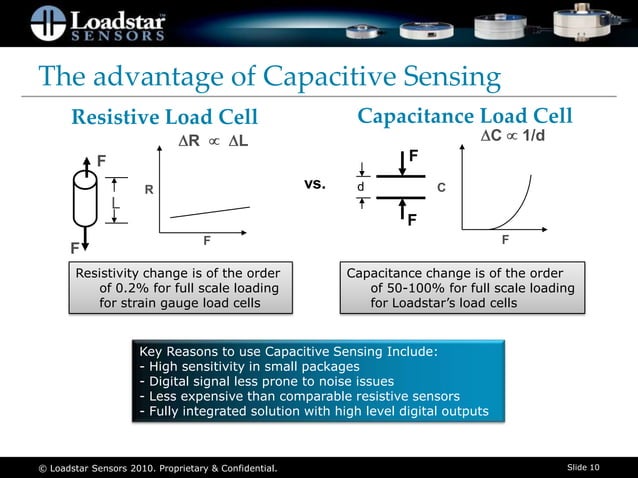 Loadstar™ SENSORS

The advantage of Capacitive Sensing

Resistive Load Cell

$\Delta R \propto \Delta L$

F

L

F

R

F

vs.

Capacitance Load Cell

$\Delta C \propto 1/d$

F

d

F

C

F

Resistivity change is of the order of 0.2% for full scale loading for strain gauge load cells

Capacitance change is of the order of 50-100% for full scale loading for Loadstar's load cells

Key Reasons to use Capacitive Sensing Include:
- High sensitivity in small packages
- Digital signal less prone to noise issues
- Less expensive than comparable resistive sensors
- Fully integrated solution with high level digital outputs

© Loadstar Sensors 2010. Proprietary & Confidential.

Slide 10